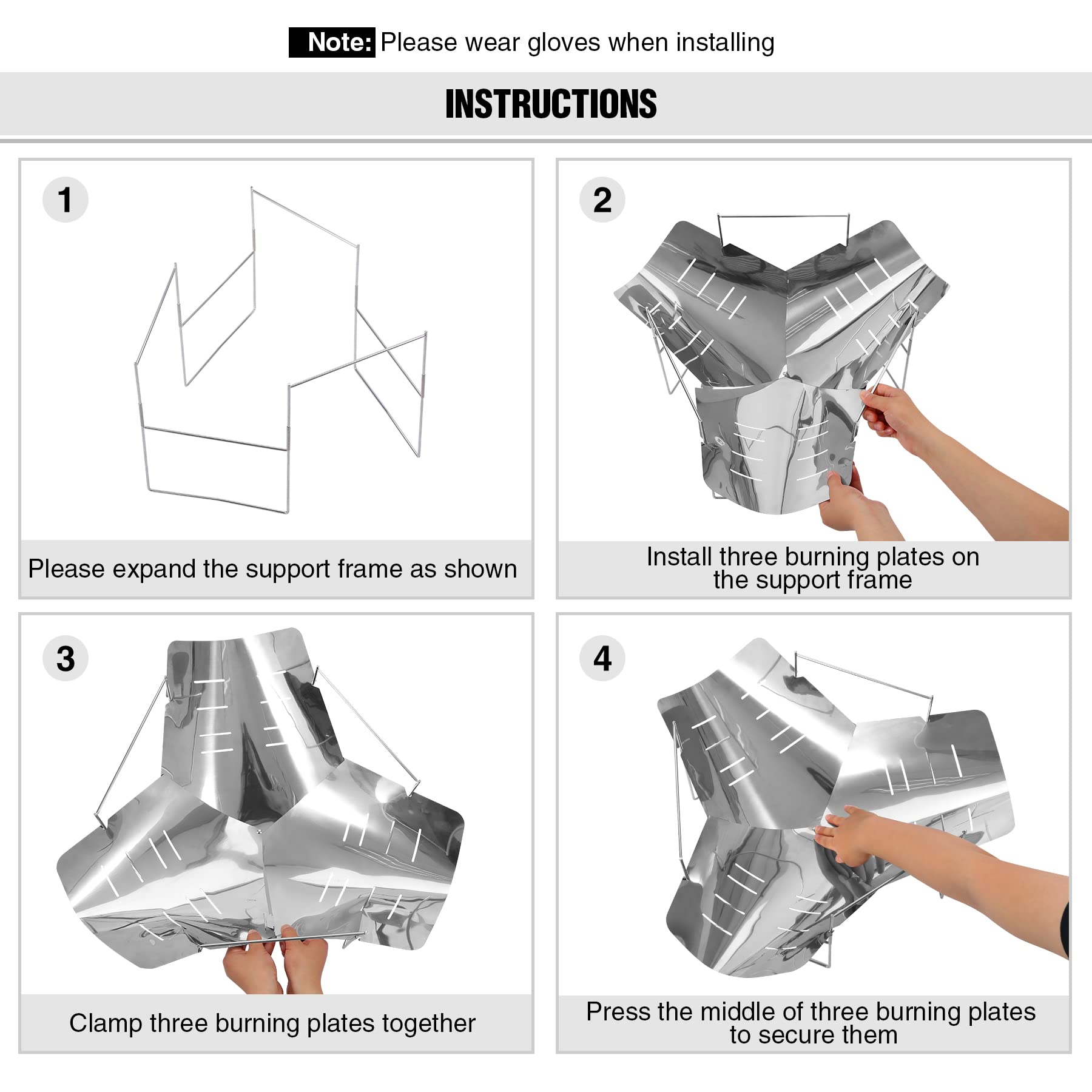 Note: Please wear gloves when installing

INSTRUCTIONS

1

Please expand the support frame as shown

2

Install three burning plates on the support frame

3

Clamp three burning plates together

4

Press the middle of three burning plates to secure them